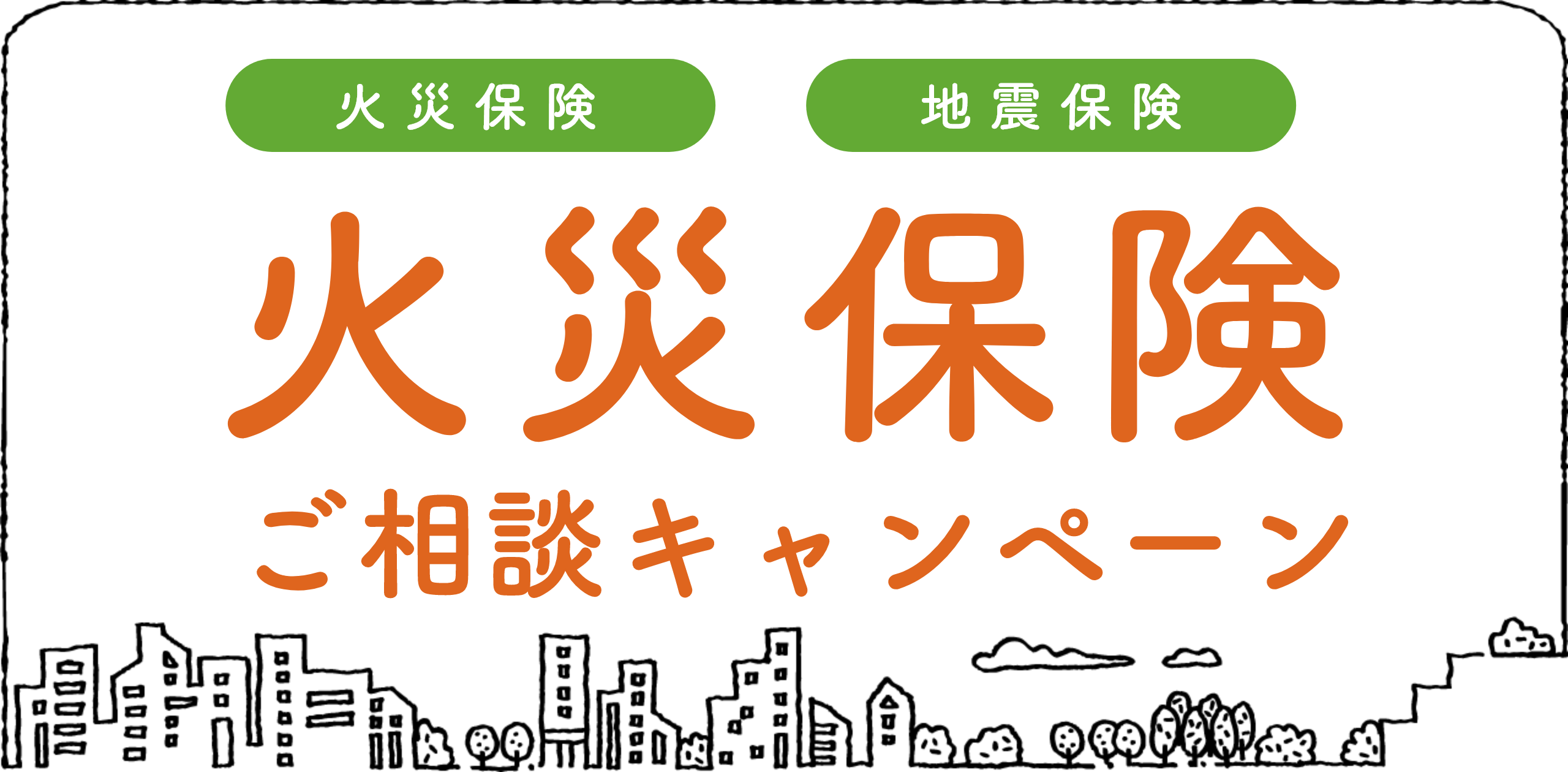 火災保険

地震保険

火災保険

ご相談キャンペーン